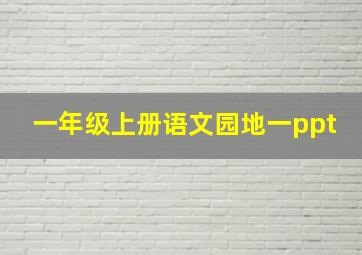 一年级上册语文园地一ppt